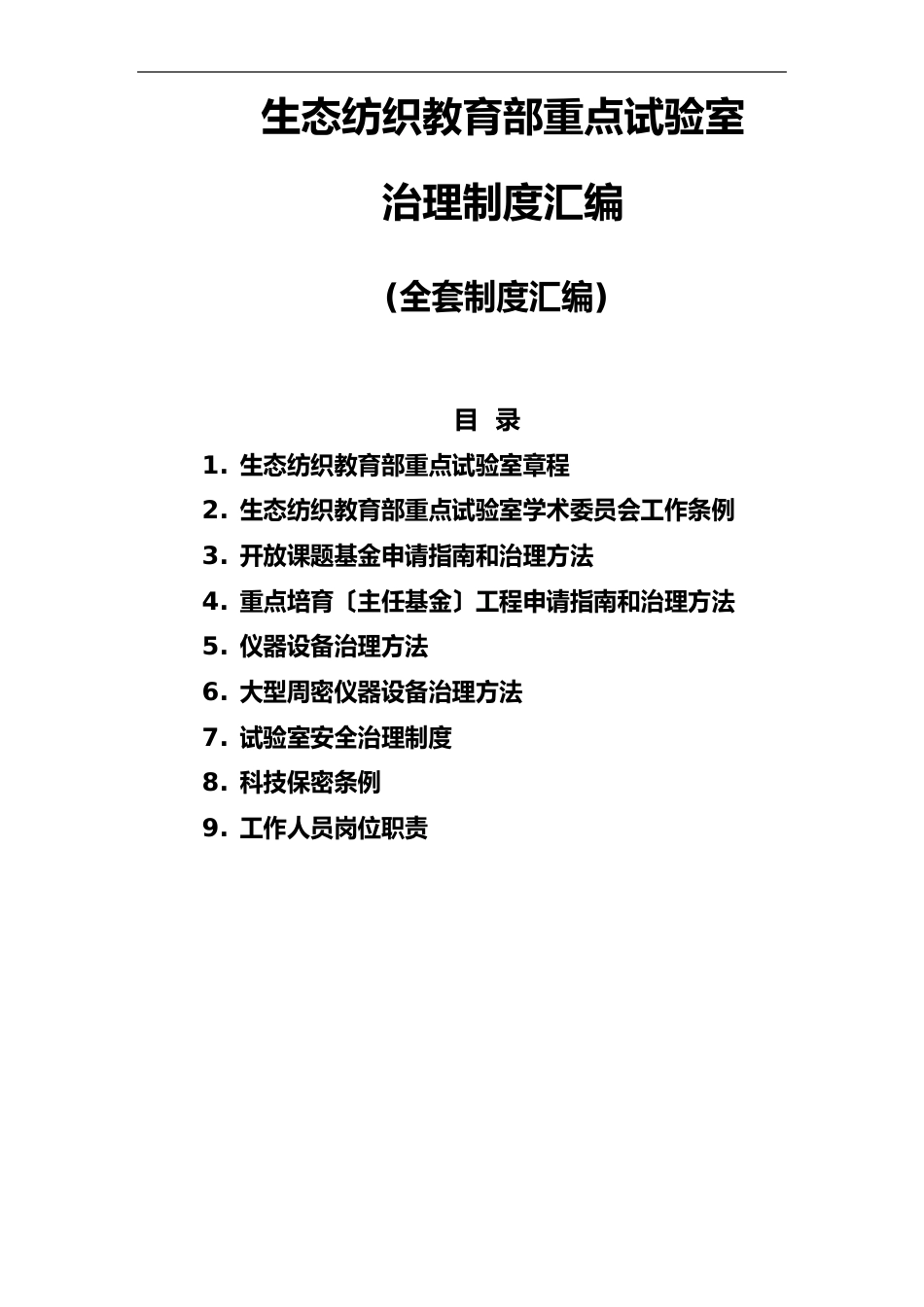 生态纺织教育部重点试验室

治理制度汇编

（全套制度汇编）

目 录

1. 生态纺织教育部重点试验室章程
2. 生态纺织教育部重点试验室学术委员会工作条例
3. 开放课题基金申请指南和治理方法
4. 重点培育〔主任基金〕工程申请指南和治理方法
5. 仪器设备治理方法
6. 大型周密仪器设备治理方法
7. 试验室安全治理制度
8. 科技保密条例
9. 工作人员岗位职责